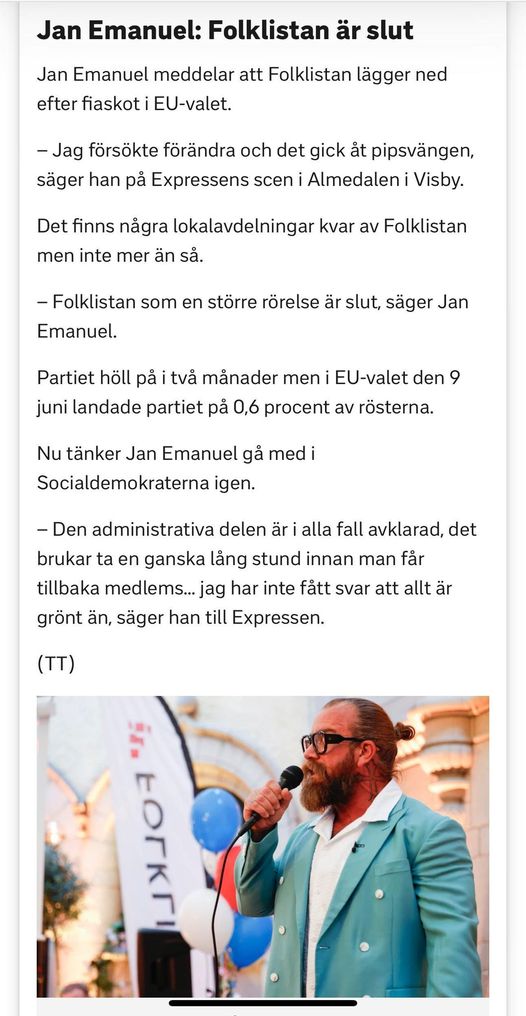 Jan Emanuel: Folklistan är slut

Jan Emanuel meddelar att Folklistan lägger ned efter fiaskot i EU-valet.

– Jag försökte förändra och det gick åt pipsvängen, säger han på Expressens scen i Almedalen i Visby.

Det finns några lokalavdelningar kvar av Folklistan men inte mer än så.

– Folklistan som en större rörelse är slut, säger Jan Emanuel.

Partiet höll på i två månader men i EU-valet den 9 juni landade partiet på 0,6 procent av rösterna.

Nu tänker Jan Emanuel gå med i Socialdemokraterna igen.

– Den administrativa delen är i alla fall avklarad, det brukar ta en ganska lång stund innan man får tillbaka medlems... jag har inte fått svar att allt är grönt än, säger han till Expressen.

(TT)

FOLKLI